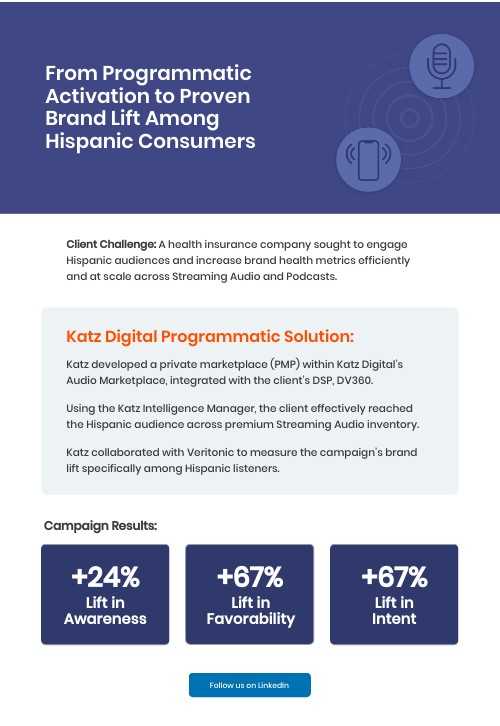 From Programmatic Activation to Proven Brand Lift Among Hispanic Consumers

Client Challenge: A health insurance company sought to engage Hispanic audiences and increase brand health metrics efficiently and at scale across Streaming Audio and Podcasts.

Katz Digital Programmatic Solution:

Katz developed a private marketplace (PMP) within Katz Digital's Audio Marketplace, integrated with the client's DSP, DV360.

Using the Katz Intelligence Manager, the client effectively reached the Hispanic audience across premium Streaming Audio inventory.

Katz collaborated with Veritonic to measure the campaign's brand lift specifically among Hispanic listeners.

Campaign Results:

+24%
Lift in
Awareness

+67%
Lift in
Favorability

+67%
Lift in
Intent

Follow us on LinkedIn